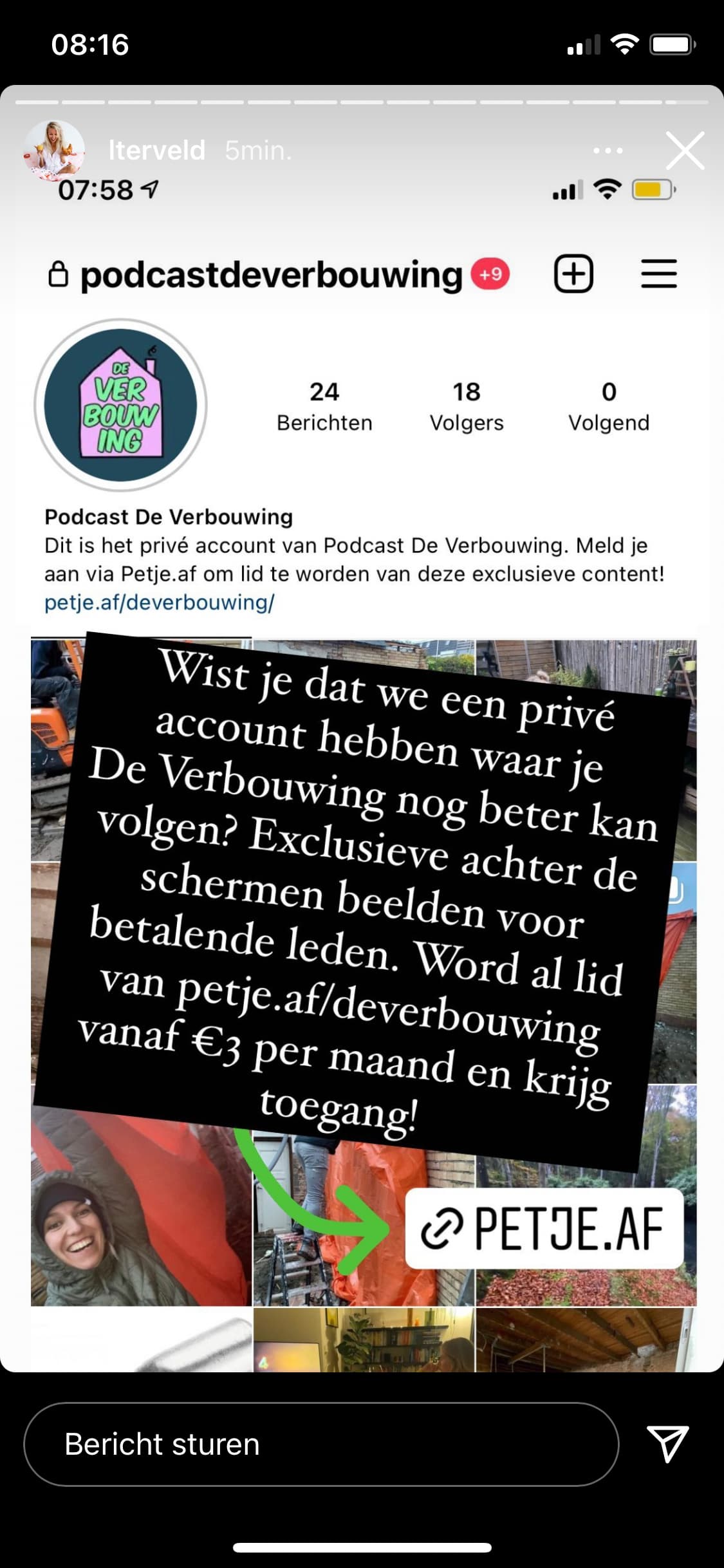 08:16

lterveld 5min.

07:58

podcastdeverbouwing +9

DE VER BOUW ING

24
Berichten

18
Volgers

0
Volgend

Podcast De Verbouwing
Dit is het privé account van Podcast De Verbouwing. Meld je aan via Petje.af om lid te worden van deze exclusieve content!
petje.af/deverbouwing/

Wist je dat we een privé account hebben waar je De Verbouwing nog beter kan volgen? Exclusieve achter de schermen beelden voor betalende leden. Word al lid van petje.af/deverbouwing vanaf €3 per maand en krijg toegang!

PETJE.AF

Bericht sturen